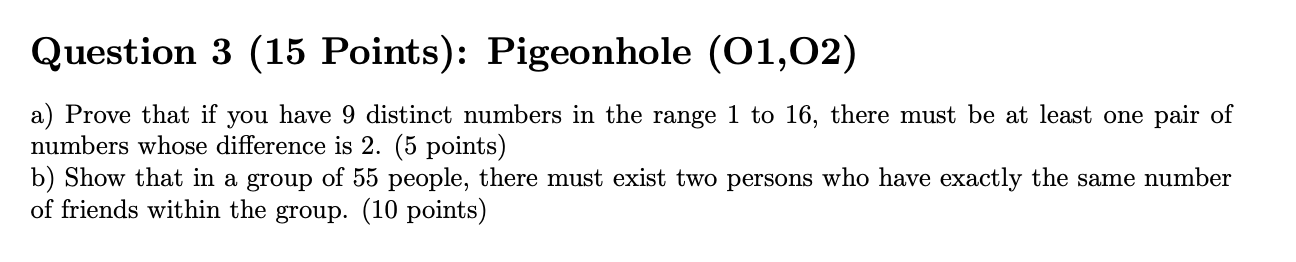 Question 3 (15 Points): Pigeonhole (O1,O2)

a) Prove that if you have 9 distinct numbers in the range 1 to 16, there must be at least one pair of numbers whose difference is 2. (5 points)
b) Show that in a group of 55 people, there must exist two persons who have exactly the same number of friends within the group. (10 points)